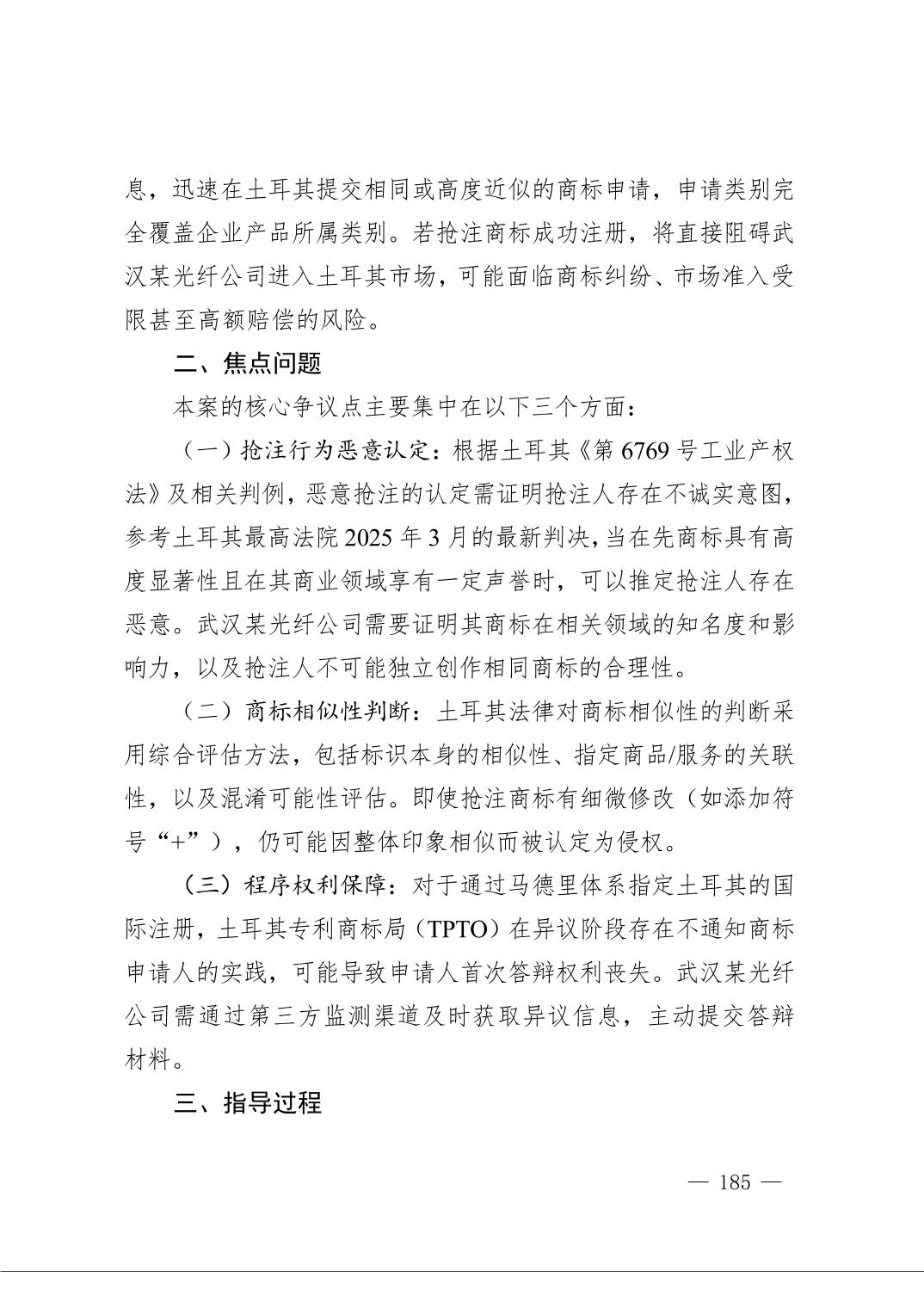 息，迅速在土耳其提交相同或高度近似的商标申请，申请类别完全覆盖企业产品所属类别。若抢注商标成功注册，将直接阻碍武汉某光纤公司进入土耳其市场，可能面临商标纠纷、市场准入受限甚至高额赔偿的风险。

二、焦点问题

本案的核心争议点主要集中在以下三个方面：

（一）抢注行为恶意认定：根据土耳其《第6769号工业产权法》及相关判例，恶意抢注的认定需证明抢注人存在不诚实意图，参考土耳其最高法院2025年3月的最新判决，当在先商标具有高度显著性且在其商业领域享有一定声誉时，可以推定抢注人存在恶意。武汉某光纤公司需要证明其商标在相关领域的知名度和影响力，以及抢注人不可能独立创作相同商标的合理性。

（二）商标相似性判断：土耳其法律对商标相似性的判断采用综合评估方法，包括标识本身的相似性、指定商品/服务的关联性，以及混淆可能性评估。即使抢注商标有细微修改（如添加符号“+”），仍可能因整体印象相似而被认定为侵权。

（三）程序权利保障：对于通过马德里体系指定土耳其的国际注册，土耳其专利商标局（TPTO）在异议阶段存在不通知商标申请人的实践，可能导致申请人首次答辩权利丧失。武汉某光纤公司需通过第三方监测渠道及时获取异议信息，主动提交答辩材料。

三、指导过程

— 185 —